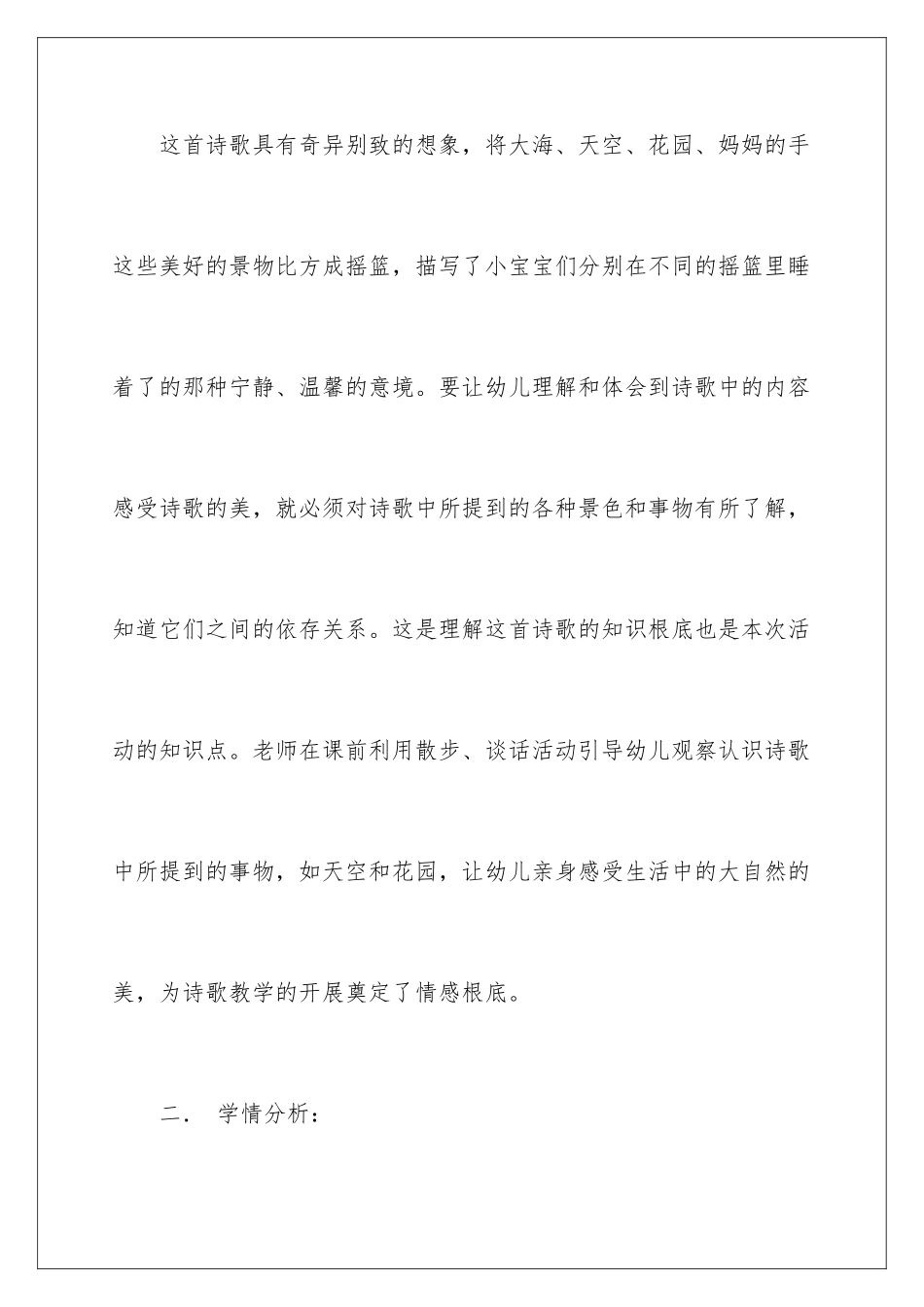 这首诗歌具有奇异别致的想象，将大海、天空、花园、妈妈的手这些美好的景物比方成摇篮，描写了小宝宝们分别在不同的摇篮里睡着了的那种宁静、温馨的意境。要让幼儿理解和体会到诗歌中的内容感受诗歌的美，就必须对诗歌中所提到的各种景色和事物有所了解，知道它们之间的依存关系。这是理解这首诗歌的知识根底也是本次活动的知识点。老师在课前利用散步、谈话活动引导幼儿观察认识诗歌中所提到的事物，如天空和花园，让幼儿亲身感受生活中的大自然的美，为诗歌教学的开展奠定了情感根底。

二． 学情分析：